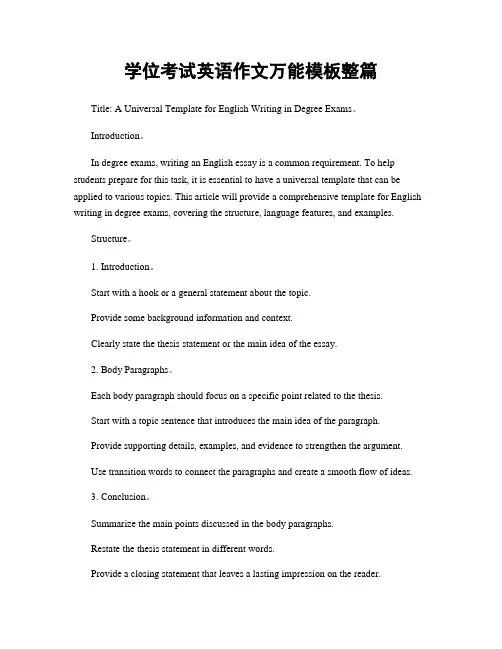 学位考试英语作文万能模板整篇

Title: A Universal Template for English Writing in Degree Exams。

Introduction。

In degree exams, writing an English essay is a common requirement. To help students prepare for this task, it is essential to have a universal template that can be applied to various topics. This article will provide a comprehensive template for English writing in degree exams, covering the structure, language features, and examples.

Structure。

1. Introduction。

Start with a hook or a general statement about the topic.

Provide some background information and context.

Clearly state the thesis statement or the main idea of the essay.

2. Body Paragraphs。

Each body paragraph should focus on a specific point related to the thesis.

Start with a topic sentence that introduces the main idea of the paragraph.

Provide supporting details, examples, and evidence to strengthen the argument.

Use transition words to connect the paragraphs and create a smooth flow of ideas.

3. Conclusion。

Summarize the main points discussed in the body paragraphs.

Restate the thesis statement in different words.

Provide a closing statement that leaves a lasting impression on the reader.